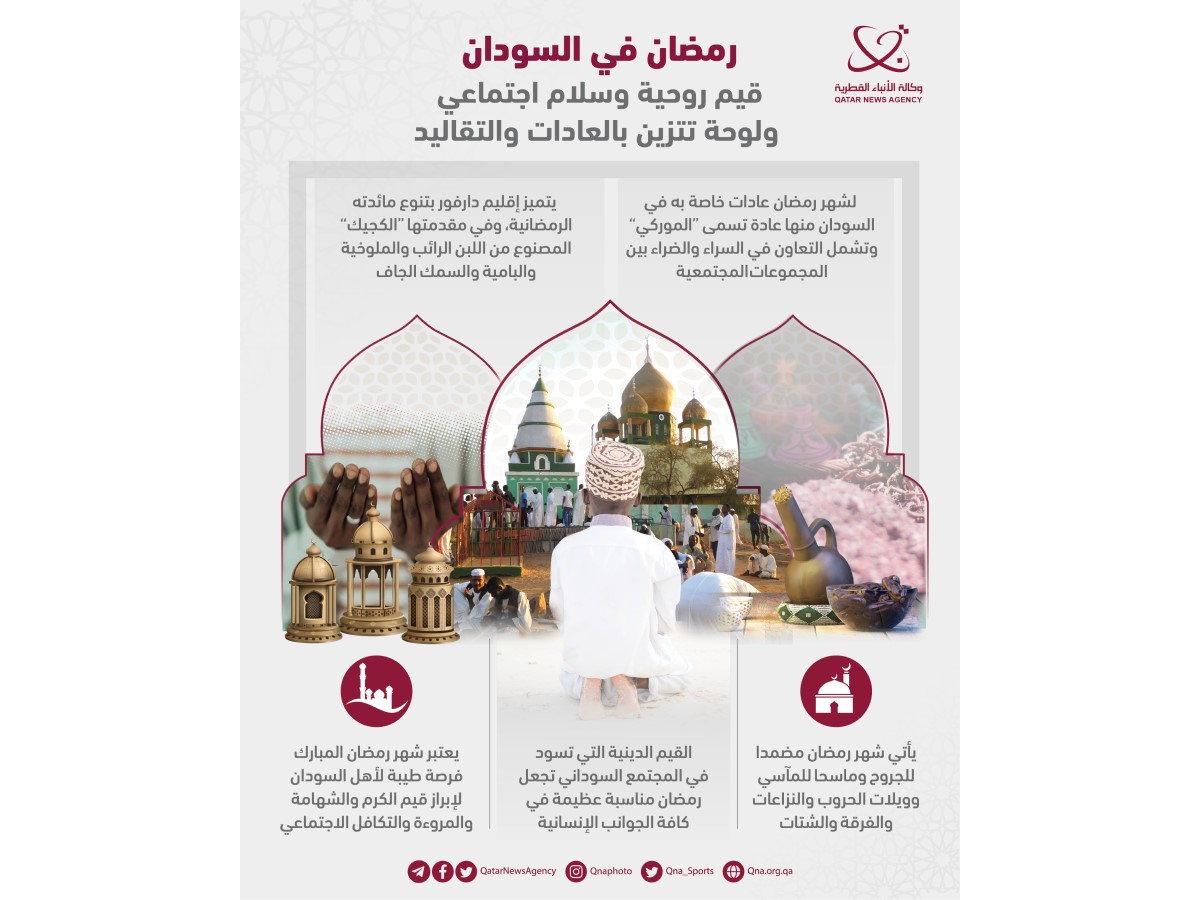 وكالة الأنباء القطرية
QATAR NEWS AGENCY

رمضان في السودان
قيم روحية وسلام اجتماعي
ولوحة تتزين بالعادات والتقاليد

لشهر رمضان عادات خاصة به في السودان منها عادة تسمى "الموركي" وتشمل التعاون في السراء والضراء بين المجموعات المجتمعية

يتميز إقليم دارفور بتنوع مائدته الرمضانية، وفي مقدمتها "الكجيك" المصنوع من اللبن الرائب والملوخية والبامية والسمك الجاف

يأتي شهر رمضان مضمدا للجروح وماسحا للمآسي وويلات الحروب والنزاعات والفرقة والشتات

القيم الدينية التي تسود في المجتمع السوداني تجعل رمضان مناسبة عظيمة في كافة الجوانب الإنسانية

يعتبر شهر رمضان المبارك فرصة طيبة لأهل السودان لإبراز قيم الكرم والشهامة والمروءة والتكافل الاجتماعي

QatarNewsAgency Qnaphoto Qna_Sports Qna.org.qa